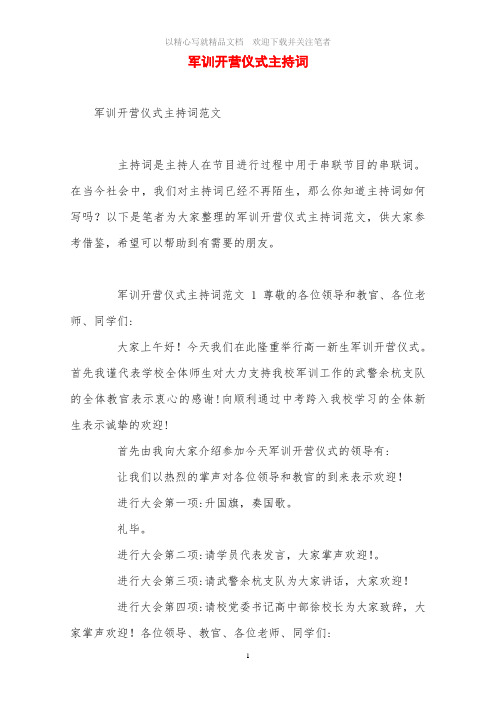 以精心写就精品文档　欢迎下载并关注笔者

军训开营仪式主持词

军训开营仪式主持词范文

主持词是主持人在节目进行过程中用于串联节目的串联词。在当今社会中，我们对主持词已经不再陌生，那么你知道主持词如何写吗？以下是笔者为大家整理的军训开营仪式主持词范文，供大家参考借鉴，希望可以帮助到有需要的朋友。

军训开营仪式主持词范文 1 尊敬的各位领导和教官、各位老师、同学们:

大家上午好！今天我们在此隆重举行高一新生军训开营仪式。首先我谨代表学校全体师生对大力支持我校军训工作的武警余杭支队的全体教官表示衷心的感谢!向顺利通过中考跨入我校学习的全体新生表示诚挚的欢迎!

首先由我向大家介绍参加今天军训开营仪式的领导有:

让我们以热烈的掌声对各位领导和教官的到来表示欢迎！

进行大会第一项:升国旗，奏国歌。

礼毕。

进行大会第二项:请学员代表发言，大家掌声欢迎!。

进行大会第三项:请武警余杭支队为大家讲话，大家欢迎!

进行大会第四项:请校党委书记高中部徐校长为大家致辞，大家掌声欢迎！各位领导、教官、各位老师、同学们:

1